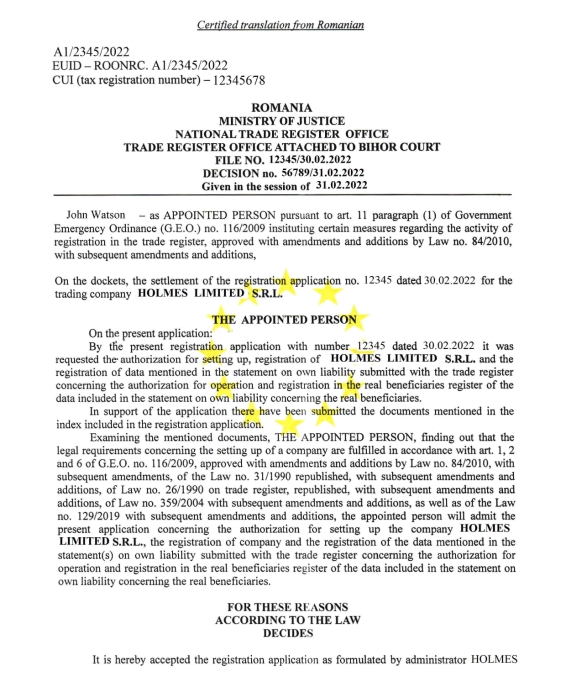 Certified translation from Romanian

A1/2345/2022
EUID – ROONRC. A1/2345/2022
CUI (tax registration number) – 12345678

ROMANIA
MINISTRY OF JUSTICE
NATIONAL TRADE REGISTER OFFICE
TRADE REGISTER OFFICE ATTACHED TO BIHOR COURT
FILE NO. 12345/30.02.2022
DECISION no. 56789/31.02.2022
Given in the session of 31.02.2022

John Watson – as APPOINTED PERSON pursuant to art. 11 paragraph (1) of Government Emergency Ordinance (G.E.O.) no. 116/2009 instituting certain measures regarding the activity of registration in the trade register, approved with amendments and additions by Law no. 84/2010, with subsequent amendments and additions,

On the dockets, the settlement of the registration application no. 12345 dated 30.02.2022 for the trading company HOLMES LIMITED S.R.L.

THE APPOINTED PERSON

On the present application:

By the present registration application with number 12345 dated 30.02.2022 it was requested the authorization for setting up, registration of HOLMES LIMITED S.R.L. and the registration of data mentioned in the statement on own liability submitted with the trade register concerning the authorization for operation and registration in the real beneficiaries register of the data included in the statement on own liability concerning the real beneficiaries.

In support of the application there have been submitted the documents mentioned in the index included in the registration application.

Examining the mentioned documents, THE APPOINTED PERSON, finding out that the legal requirements concerning the setting up of a company are fulfilled in accordance with art. 1, 2 and 6 of G.E.O. no. 116/2009, approved with amendments and additions by Law no. 84/2010, with subsequent amendments, of the Law no. 31/1990 republished, with subsequent amendments and additions, of Law no. 26/1990 on trade register, republished, with subsequent amendments and additions, of Law no. 359/2004 with subsequent amendments and additions, as well as of the Law no. 129/2019 with subsequent amendments and additions, the appointed person will admit the present application concerning the authorization for setting up the company HOLMES LIMITED S.R.L., the registration of company and the registration of the data mentioned in the statement(s) on own liability submitted with the trade register concerning the authorization for operation and registration in the real beneficiaries register of the data included in the statement on own liability concerning the real beneficiaries.

FOR THESE REASONS
ACCORDING TO THE LAW
DECIDES

It is hereby accepted the registration application as formulated by administrator HOLMES